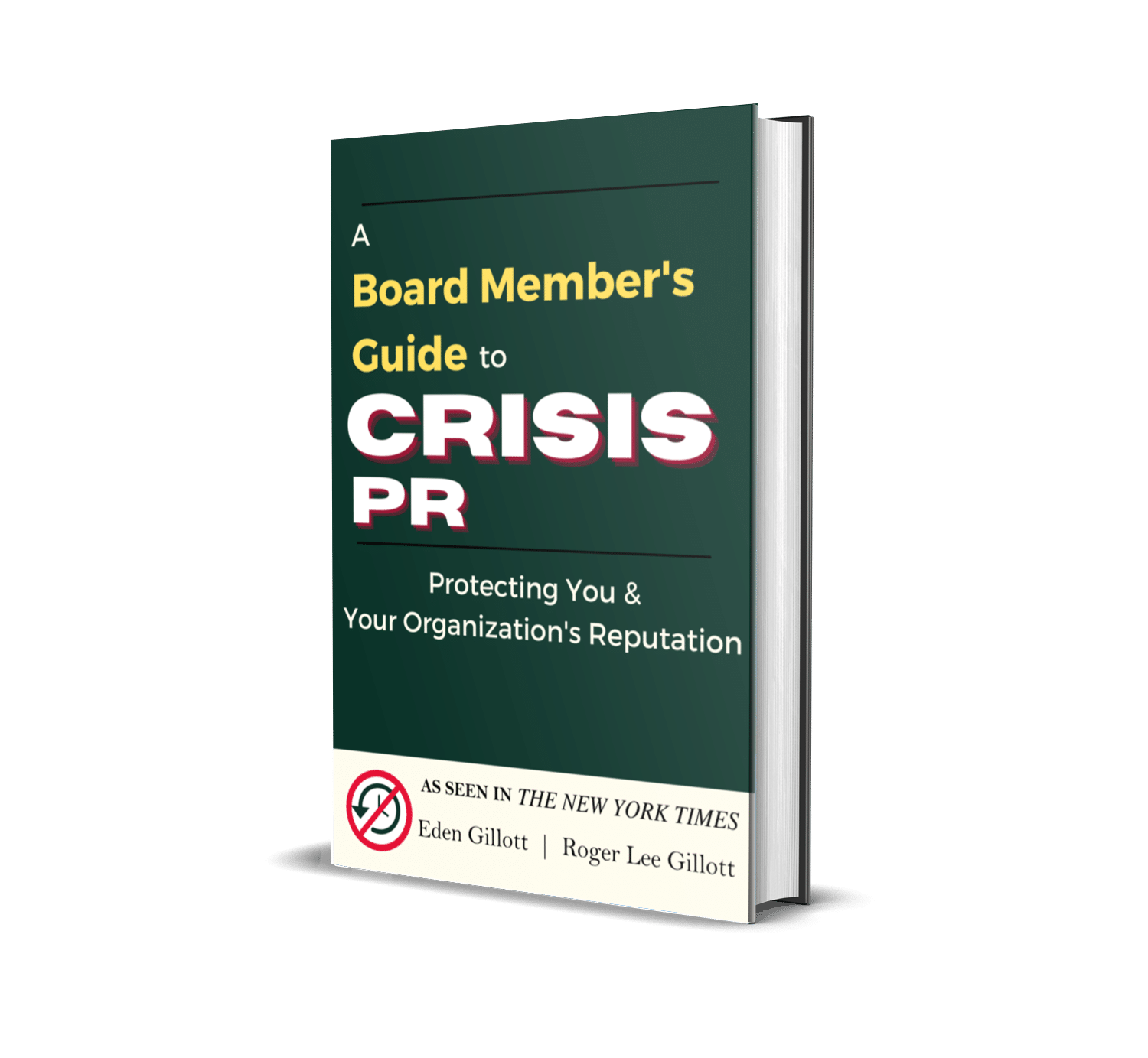 A
Board Member's Guide to
CRISIS
PR

Protecting You &
Your Organization's Reputation

AS SEEN IN THE NEW YORK TIMES
Eden Gillott | Roger Lee Gillott